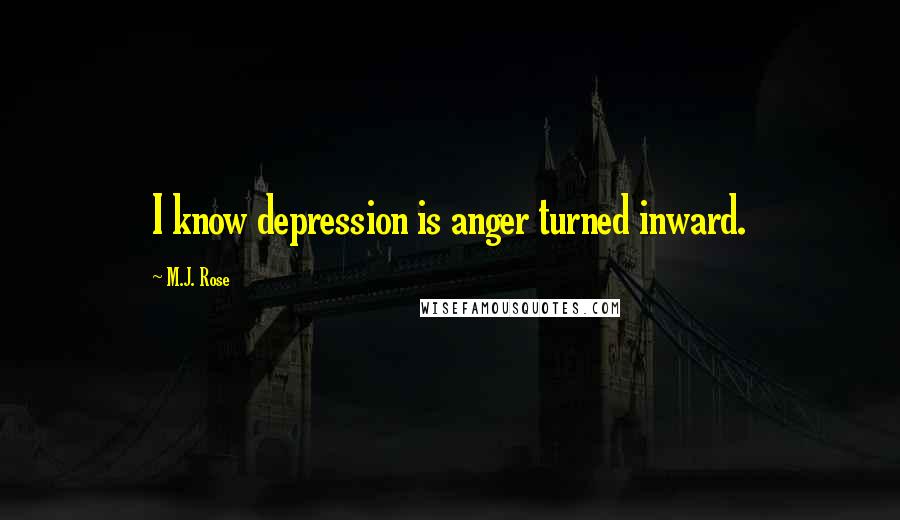 I know depression is anger turned inward.

~ M.J. Rose

WISEFAMOUSQUOTES.COM